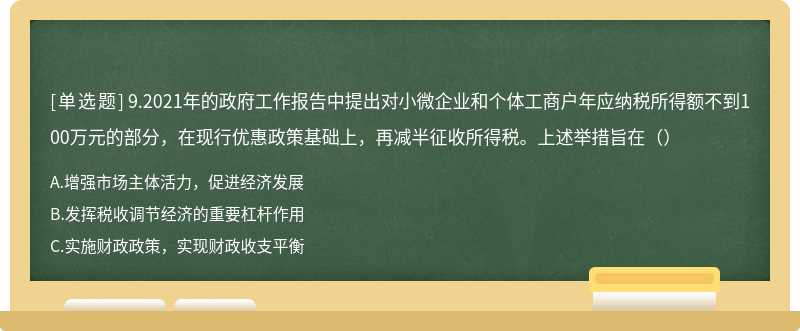 [单选题] 9.2021年的政府工作报告中提出对小微企业和个体工商户年应纳税所得额不到100万元的部分，在现行优惠政策基础上，再减半征收所得税。上述举措旨在（）

A.增强市场主体活力，促进经济发展

B.发挥税收调节经济的重要杠杆作用

C.实施财政政策，实现财政收支平衡